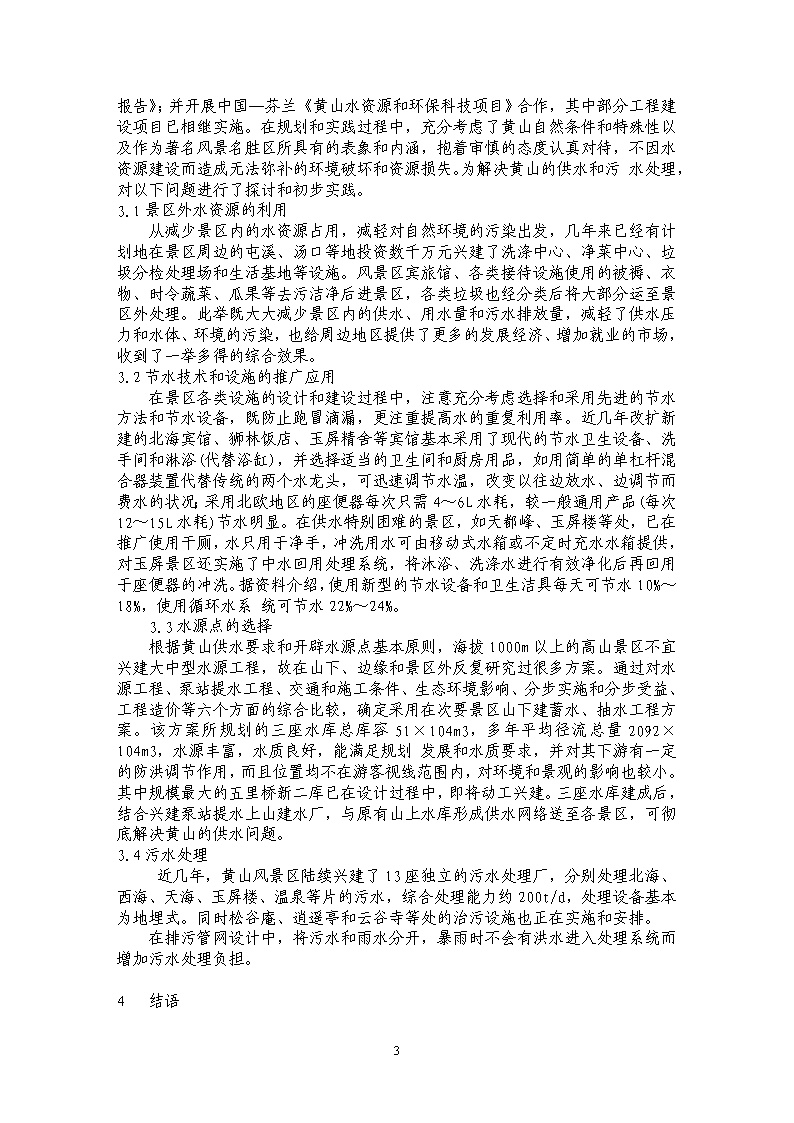 报告》；并开展中国—芬兰《黄山水资源和环保科技项目》合作，其中部分工程建设项目已相继实施。在规划和实践过程中，充分考虑了黄山自然条件和特殊性以及作为著名风景名胜区所具有的表象和内涵，抱着审慎的态度认真对待，不因水资源建设而造成无法弥补的环境破坏和资源损失。为解决黄山的供水和污 水处理，对以下问题进行了探讨和初步实践。

3.1 景区外水资源的利用

从减少景区内的水资源占用，减轻对自然环境的污染出发，几年来已经有计划地在景区周边的屯溪、汤口等地投资数千万元兴建了洗涤中心、净菜中心、垃圾分检处理场和生活基地等设施。风景区宾旅馆、各类接待设施使用的被褥、衣物、时令蔬菜、瓜果等去污洁净后进景区，各类垃圾也经分类后将大部分运至景区外处理。此举既大大减少景区内的供水、用水量和污水排放量，减轻了供水压力和水体、环境的污染，也给周边地区提供了更多的发展经济、增加就业的市场，收到了一举多得的综合效果。

3.2 节水技术和设施的推广应用

在景区各类设施的设计和建设过程中，注意充分考虑选择和采用先进的节水方法和节水设备，既防止跑冒滴漏，更注重提高水的重复利用率。近几年改扩新建的北海宾馆、狮林饭店、玉屏精舍等宾馆基本采用了现代的节水卫生设备、洗手间和淋浴(代替浴缸)，并选择适当的卫生间和厨房用品，如用简单的单杠杆混合器装置代替传统的两个水龙头，可迅速调节水温，改变以往边放水、边调节而费水的状况;采用北欧地区的座便器每次只需 4～6L 水耗，较一般通用产品(每次 12～15L 水耗)节水明显。在供水特别困难的景区，如天都峰、玉屏楼等处，已在推广使用干厕，水只用于净手，冲洗用水可由移动式水箱或不定时充水水箱提供，对玉屏景区还实施了中水回用处理系统，将沐浴、洗涤水进行有效净化后再回用于座便器的冲洗。据资料介绍，使用新型的节水设备和卫生洁具每天可节水 10%～18%，使用循环水系 统可节水 22%～24%。

3.3 水源点的选择

根据黄山供水要求和开辟水源点基本原则，海拔 1000m 以上的高山景区不宜兴建大中型水源工程，故在山下、边缘和景区外反复研究过很多方案。通过对水源工程、泵站提水工程、交通和施工条件、生态环境影响、分步实施和分步受益、工程造价等六个方面的综合比较，确定采用在次要景区山下建蓄水、抽水工程方案。该方案所规划的三座水库总库容 51×104m3，多年平均径流总量 2092×104m3，水源丰富，水质良好，能满足规划 发展和水质要求，并对其下游有一定的防洪调节作用，而且位置均不在游客视线范围内，对环境和景观的影响也较小。其中规模最大的五里桥新二库已在设计过程中，即将动工兴建。三座水库建成后，结合兴建泵站提水上山建水厂，与原有山上水库形成供水网络送至各景区，可彻底解决黄山的供水问题。

3.4 污水处理

近几年，黄山风景区陆续兴建了 13 座独立的污水处理厂，分别处理北海、西海、天海、玉屏楼、温泉等片的污水，综合处理能力约 200t/d，处理设备基本为地埋式。同时松谷庵、逍遥亭和云谷寺等处的治污设施也正在实施和安排。

在排污管网设计中，将污水和雨水分开，暴雨时不会有洪水进入处理系统而增加污水处理负担。

4 结语

3